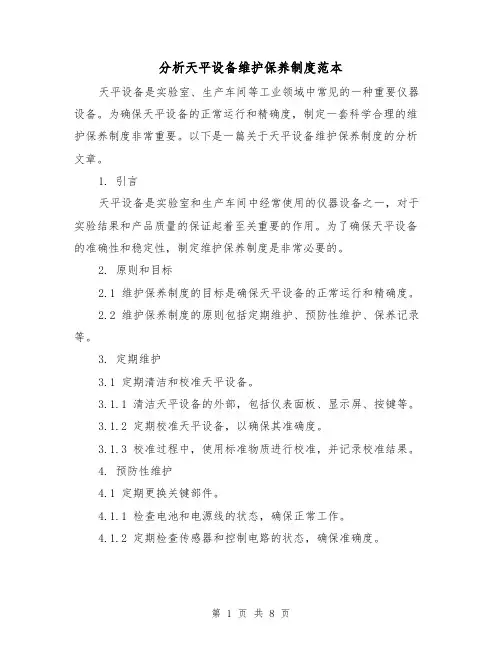 分析天平设备维护保养制度范本

天平设备是实验室、生产车间等工业领域中常见的一种重要仪器设备。为确保天平设备的正常运行和精确度，制定一套科学合理的维护保养制度非常重要。以下是一篇关于天平设备维护保养制度的分析文章。

1. 引言

天平设备是实验室和生产车间中经常使用的仪器设备之一，对于实验结果和产品质量的保证起着至关重要的作用。为了确保天平设备的准确性和稳定性，制定维护保养制度是非常必要的。

2. 原则和目标

2.1 维护保养制度的目标是确保天平设备的正常运行和精确度。

2.2 维护保养制度的原则包括定期维护、预防性维护、保养记录等。

3. 定期维护

3.1 定期清洁和校准天平设备。

3.1.1 清洁天平设备的外部，包括仪表面板、显示屏、按键等。

3.1.2 定期校准天平设备，以确保其准确度。

3.1.3 校准过程中，使用标准物质进行校准，并记录校准结果。

4. 预防性维护

4.1 定期更换关键部件。

4.1.1 检查电池和电源线的状态，确保正常工作。

4.1.2 定期检查传感器和控制电路的状态，确保准确度。

第 1 页 共 8 页